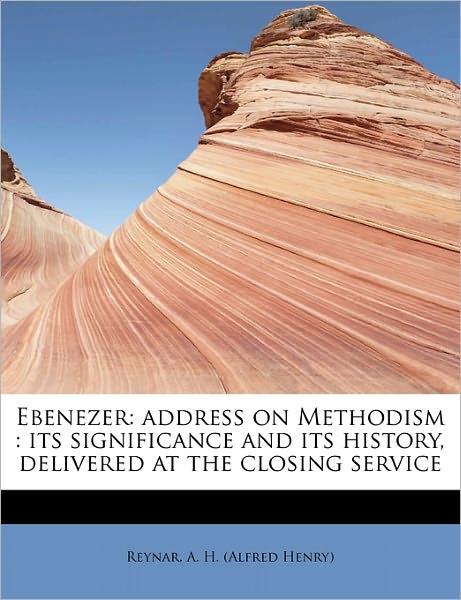 Ebenezer: address on Methodism : its significance and its history, delivered at the closing service

Reynar, A. H. (Alfred Henry)